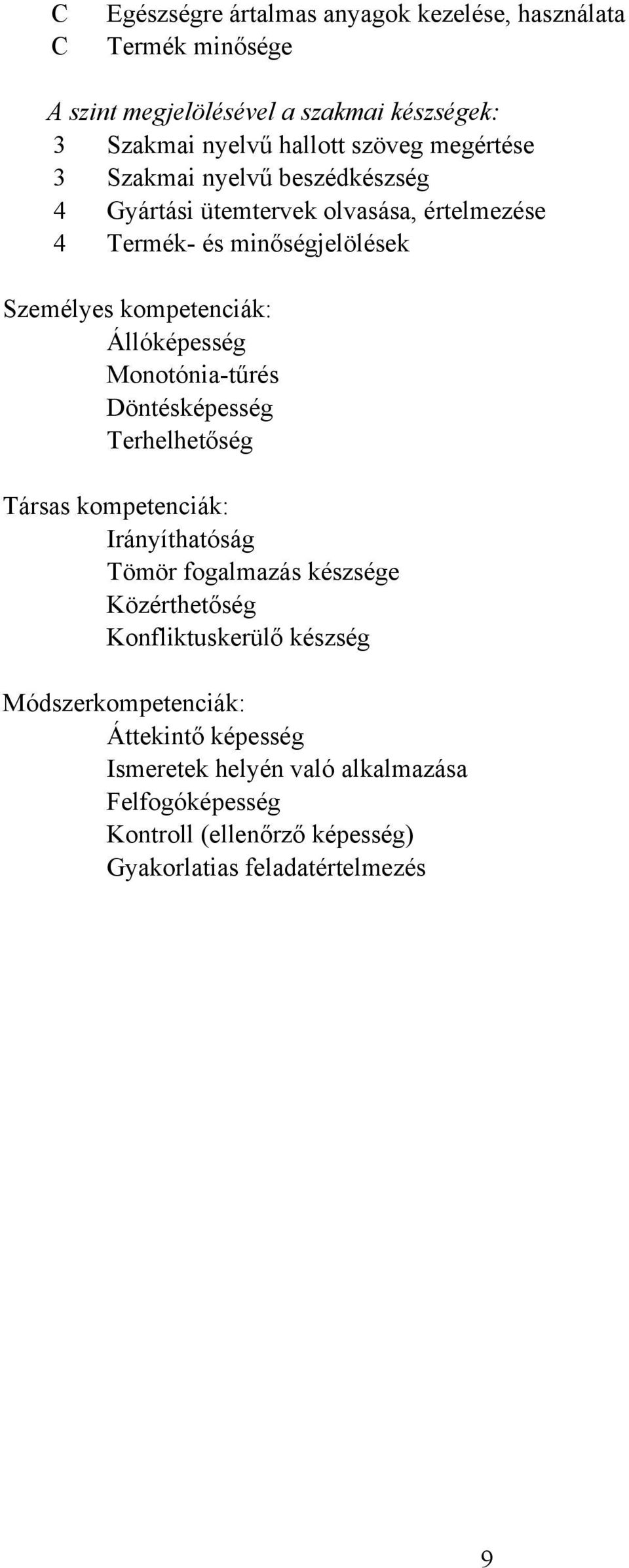 C Egészségre ártalmas anyagok kezelése, használata
C Termék minősége

A szint megjelölésével a szakmai készségek:
3 Szakmai nyelvű hallott szöveg megértése
3 Szakmai nyelvű beszédkészség
4 Gyártási ütemtervek olvasása, értelmezése
4 Termék- és minőségjelölések

Személyes kompetenciák:
Állóképesség
Monotónia-tűrés
Döntésképesség
Terhelhetőség

Társas kompetenciák:
Irányíthatóság
Tömör fogalmazás készsége
Közérthetőség
Konfliktuskerülő készség

Módszerkompetenciák:
Áttekintő képesség
Ismeretek helyén való alkalmazása
Felfogóképesség
Kontroll (ellenőrző képesség)
Gyakorlatias feladatértelmezés

9